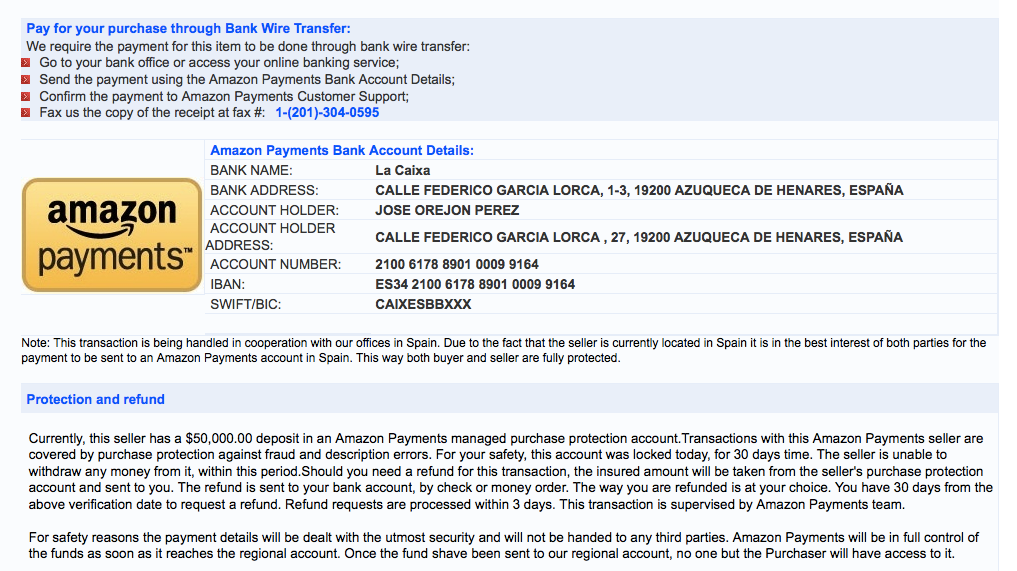 Pay for your purchase through Bank Wire Transfer:
We require the payment for this item to be done through bank wire transfer:
Go to your bank office or access your online banking service;
Send the payment using the Amazon Payments Bank Account Details;
Confirm the payment to Amazon Payments Customer Support;
Fax us the copy of the receipt at fax #: 1-(201)-304-0595

amazon payments™

Amazon Payments Bank Account Details:

| | |
|---|---|
| BANK NAME: | La Caixa |
| BANK ADDRESS: | CALLE FEDERICO GARCIA LORCA, 1-3, 19200 AZUQUECA DE HENARES, ESPAÑA |
| ACCOUNT HOLDER: | JOSE OREJON PEREZ |
| ACCOUNT HOLDER ADDRESS: | CALLE FEDERICO GARCIA LORCA , 27, 19200 AZUQUECA DE HENARES, ESPAÑA |
| ACCOUNT NUMBER: | 2100 6178 8901 0009 9164 |
| IBAN: | ES34 2100 6178 8901 0009 9164 |
| SWIFT/BIC: | CAIXESBBXXX |

Note: This transaction is being handled in cooperation with our offices in Spain. Due to the fact that the seller is currently located in Spain it is in the best interest of both parties for the payment to be sent to an Amazon Payments account in Spain. This way both buyer and seller are fully protected.

Protection and refund

Currently, this seller has a $50,000.00 deposit in an Amazon Payments managed purchase protection account.Transactions with this Amazon Payments seller are covered by purchase protection against fraud and description errors. For your safety, this account was locked today, for 30 days time. The seller is unable to withdraw any money from it, within this period.Should you need a refund for this transaction, the insured amount will be taken from the seller's purchase protection account and sent to you. The refund is sent to your bank account, by check or money order. The way you are refunded is at your choice. You have 30 days from the above verification date to request a refund. Refund requests are processed within 3 days. This transaction is supervised by Amazon Payments team.

For safety reasons the payment details will be dealt with the utmost security and will not be handed to any third parties. Amazon Payments will be in full control of the funds as soon as it reaches the regional account. Once the fund shave been sent to our regional account, no one but the Purchaser will have access to it.